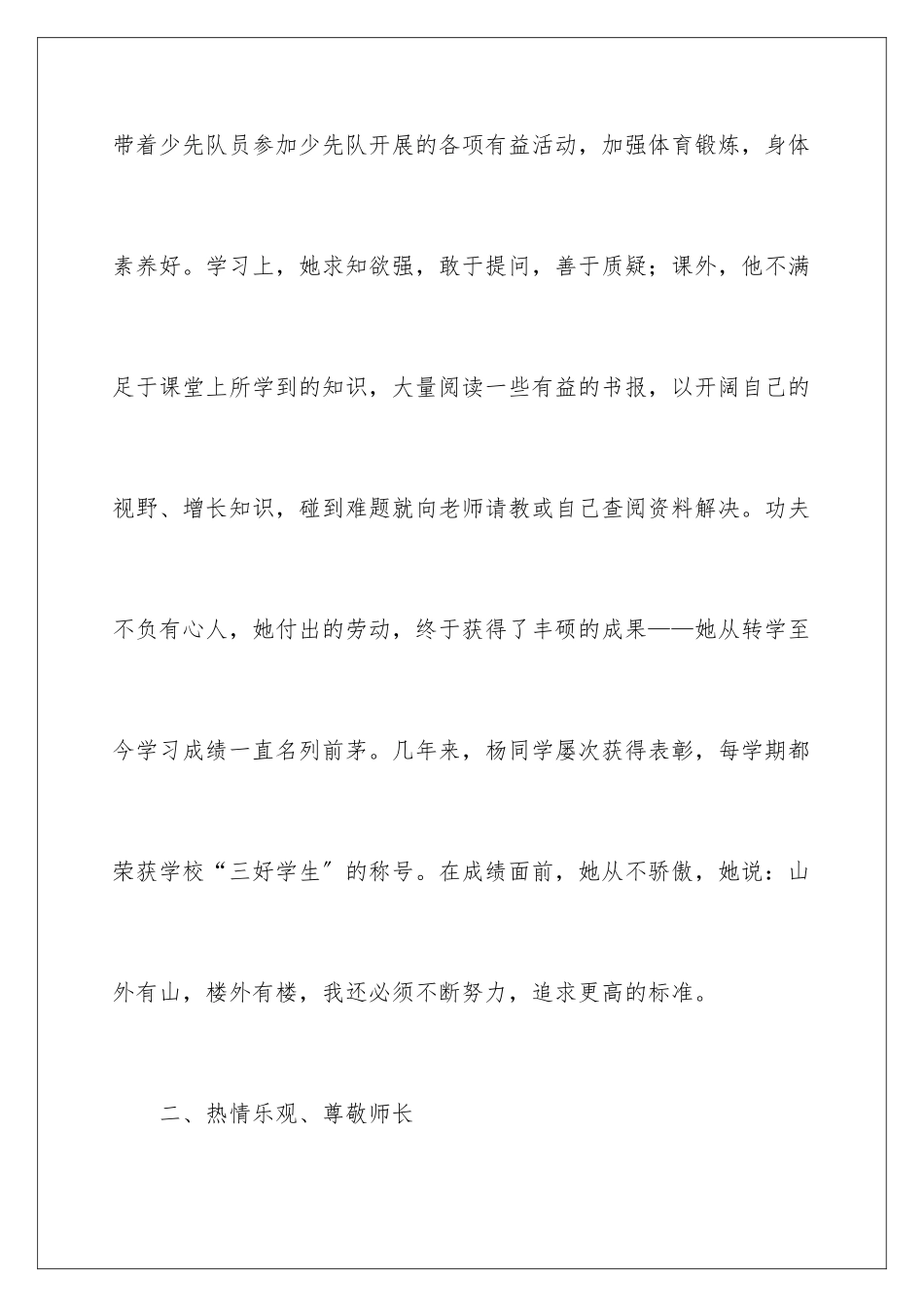 带着少先队员参加少先队开展的各项有益活动，加强体育锻炼，身体素养好。学习上，她求知欲强，敢于提问，善于质疑；课外，他不满足于课堂上所学到的知识，大量阅读一些有益的书报，以开阔自己的视野、增长知识，碰到难题就向老师请教或自己查阅资料解决。功夫不负有心人，她付出的劳动，终于获得了丰硕的成果——她从转学至今学习成绩一直名列前茅。几年来，杨同学屡次获得表彰，每学期都荣获学校“三好学生″的称号。在成绩面前，她从不骄傲，她说：山外有山，楼外有楼，我还必须不断努力，追求更高的标准。

二、热情乐观、尊敬师长